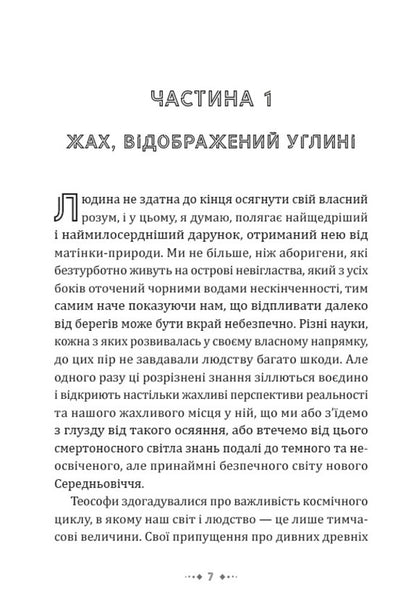 ЧАСТИНА 1

ЖАХ, ВІДОБРАЖЕНИЙ УГЛИНІ

Людина не здатна до кінця осягнути свій власний розум, і у цьому, я думаю, полягає найщедріший і наймилосердніший дарунок, отриманий нею від матінки-природи. Ми не більше, ніж аборигени, які безтурботно живуть на острові невігластва, який з усіх боків оточений чорними водами нескінченності, тим самим наче показуючи нам, що відпливати далеко від берегів може бути вкрай небезпечно. Різні науки, кожна з яких розвивалась у своєму власному напрямку, до цих пір не завдавали людству багато шкоди. Але одного разу ці розрізнені знання зіллються воєдино і відкриють настільки жахливі перспективи реальності та нашого жахливого місця у ній, що ми або з'їдемо з глузду від такого осяяння, або втечемо від цього смертоносного світла знань подалі до темного та неосвіченого, але принаймні безпечного світу нового Середньовіччя.

Теософи здогадувалися про важливість космічного циклу, в якому наш світ і людство — це лише тимчасові величини. Свої припущення про дивних древніх

7